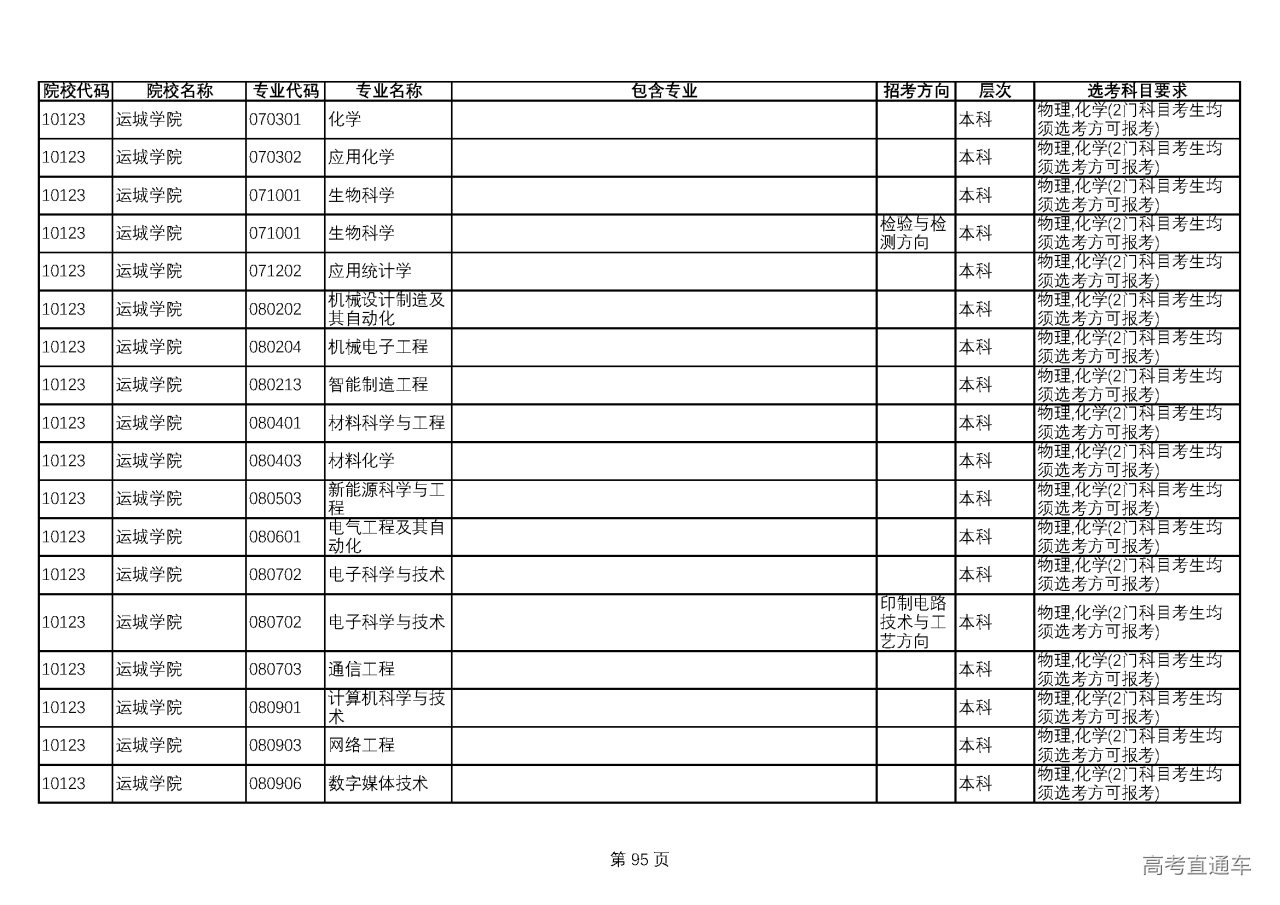 | 院校代码 | 院校名称 | 专业代码 | 专业名称 | 包含专业 | 招考方向 | 层次 | 选考科目要求 |
|---|---|---|---|---|---|---|---|
| 10123 | 运城学院 | 070301 | 化学 | | | 本科 | 物理,化学(2门科目考生均须选考方可报考) |
| 10123 | 运城学院 | 070302 | 应用化学 | | | 本科 | 物理,化学(2门科目考生均须选考方可报考) |
| 10123 | 运城学院 | 071001 | 生物科学 | | | 本科 | 物理,化学(2门科目考生均须选考方可报考) |
| 10123 | 运城学院 | 071001 | 生物科学 | | 检验与检测方向 | 本科 | 物理,化学(2门科目考生均须选考方可报考) |
| 10123 | 运城学院 | 071202 | 应用统计学 | | | 本科 | 物理,化学(2门科目考生均须选考方可报考) |
| 10123 | 运城学院 | 080202 | 机械设计制造及其自动化 | | | 本科 | 物理,化学(2门科目考生均须选考方可报考) |
| 10123 | 运城学院 | 080204 | 机械电子工程 | | | 本科 | 物理,化学(2门科目考生均须选考方可报考) |
| 10123 | 运城学院 | 080213 | 智能制造工程 | | | 本科 | 物理,化学(2门科目考生均须选考方可报考) |
| 10123 | 运城学院 | 080401 | 材料科学与工程 | | | 本科 | 物理,化学(2门科目考生均须选考方可报考) |
| 10123 | 运城学院 | 080403 | 材料化学 | | | 本科 | 物理,化学(2门科目考生均须选考方可报考) |
| 10123 | 运城学院 | 080503 | 新能源科学与工程 | | | 本科 | 物理,化学(2门科目考生均须选考方可报考) |
| 10123 | 运城学院 | 080601 | 电气工程及其自动化 | | | 本科 | 物理,化学(2门科目考生均须选考方可报考) |
| 10123 | 运城学院 | 080702 | 电子科学与技术 | | | 本科 | 物理,化学(2门科目考生均须选考方可报考) |
| 10123 | 运城学院 | 080702 | 电子科学与技术 | | 印制电路技术与工艺方向 | 本科 | 物理,化学(2门科目考生均须选考方可报考) |
| 10123 | 运城学院 | 080703 | 通信工程 | | | 本科 | 物理,化学(2门科目考生均须选考方可报考) |
| 10123 | 运城学院 | 080901 | 计算机科学与技术 | | | 本科 | 物理,化学(2门科目考生均须选考方可报考) |
| 10123 | 运城学院 | 080903 | 网络工程 | | | 本科 | 物理,化学(2门科目考生均须选考方可报考) |
| 10123 | 运城学院 | 080906 | 数字媒体技术 | | | 本科 | 物理,化学(2门科目考生均须选考方可报考) |

第 95 页

高考直通车